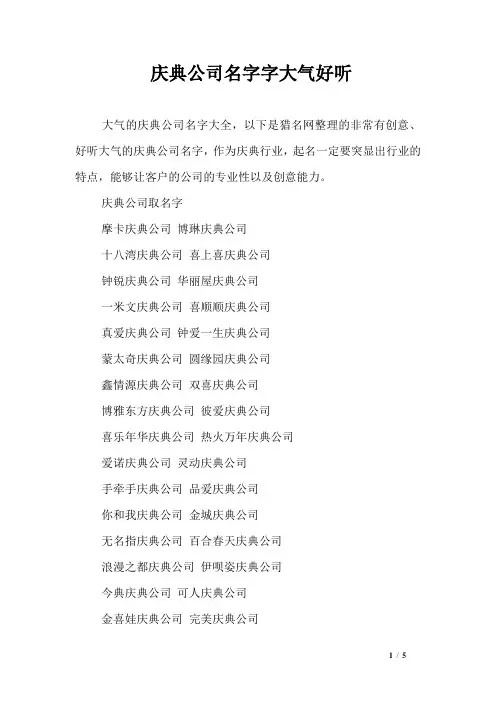 庆典公司名字字大气好听

大气的庆典公司名字大全，以下是猎名网整理的非常有创意、好听大气的庆典公司名字，作为庆典行业，起名一定要突显出行业的特点，能够让客户的公司的专业性以及创意能力。

庆典公司取名字

摩卡庆典公司 博琳庆典公司

十八湾庆典公司 喜上喜庆典公司

钟锐庆典公司 华丽屋庆典公司

一米文庆典公司 喜顺顺庆典公司

真爱庆典公司 钟爱一生庆典公司

蒙太奇庆典公司 圆缘园庆典公司

鑫情源庆典公司 双喜庆典公司

博雅东方庆典公司 彼爱庆典公司

喜乐年华庆典公司 热火万年庆典公司

爱诺庆典公司 灵动庆典公司

手牵手庆典公司 品爱庆典公司

你和我庆典公司 金城庆典公司

无名指庆典公司 百合春天庆典公司

浪漫之都庆典公司 伊呗姿庆典公司

今典庆典公司 可人庆典公司

金喜娃庆典公司 完美庆典公司

1 / 5